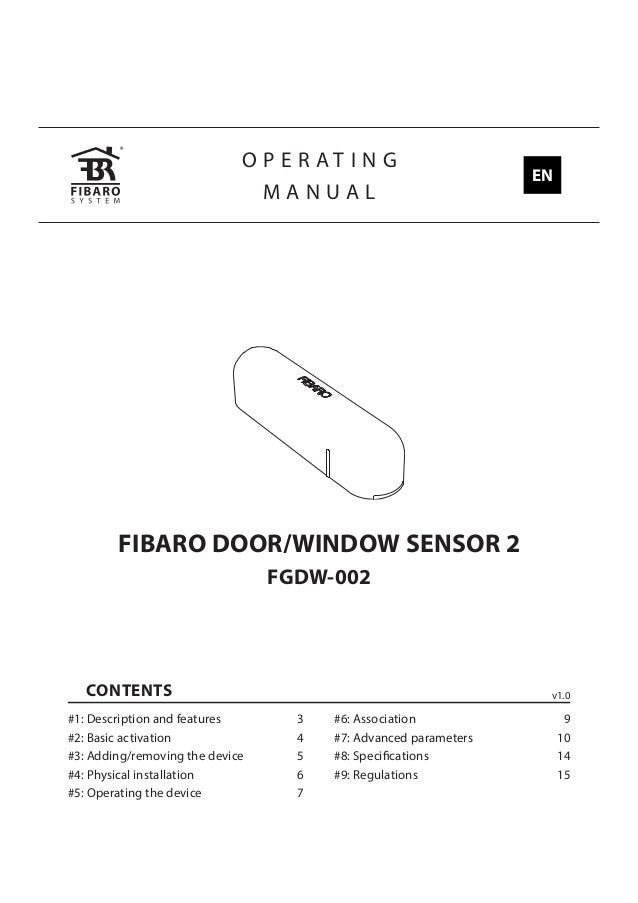 FIBARO SYSTEM

OPERATING MANUAL

EN

FIBARO

FIBARO DOOR/WINDOW SENSOR 2

FGDW-002

CONTENTS

v1.0

#1: Description and features 3
#2: Basic activation 4
#3: Adding/removing the device 5
#4: Physical installation 6
#5: Operating the device 7

#6: Association 9
#7: Advanced parameters 10
#8: Specifications 14
#9: Regulations 15